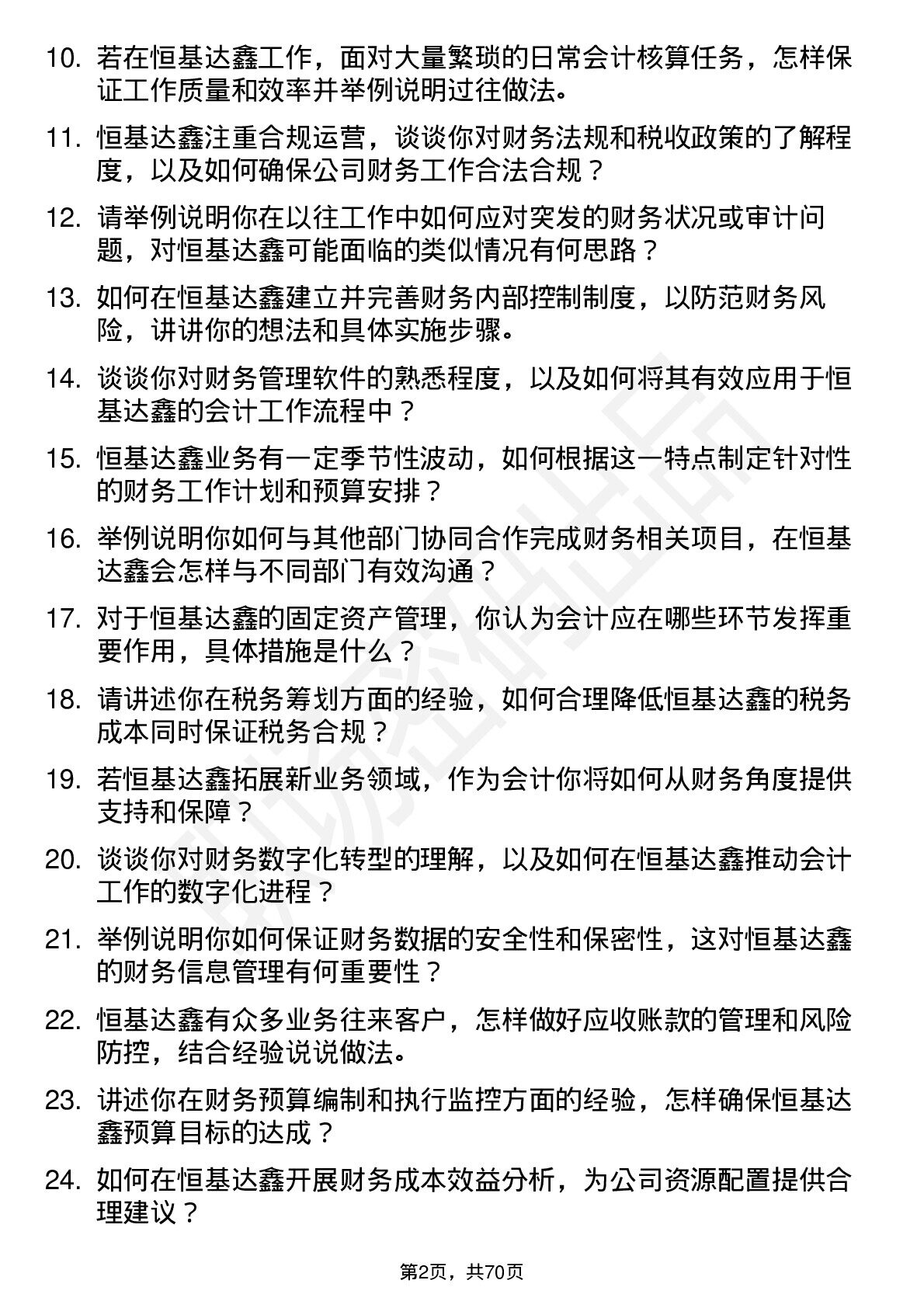 10. 若在恒基达鑫工作，面对大量繁琐的日常会计核算任务，怎样保证工作质量和效率并举例说明过往做法。

11. 恒基达鑫注重合规运营，谈谈你对财务法规和税收政策的了解程度，以及如何确保公司财务工作合法合规？

12. 请举例说明你在以往工作中如何应对突发的财务状况或审计问题，对恒基达鑫可能面临的类似情况有何思路？

13. 如何在恒基达鑫建立并完善财务内部控制制度，以防范财务风险，讲讲你的想法和具体实施步骤。

14. 谈谈你对财务管理软件的熟悉程度，以及如何将其有效应用于恒基达鑫的会计工作流程中？

15. 恒基达鑫业务有一定季节性波动，如何根据这一特点制定针对性的财务工作计划和预算安排？

16. 举例说明你如何与其他部门协同合作完成财务相关项目，在恒基达鑫会怎样与不同部门有效沟通？

17. 对于恒基达鑫的固定资产管理，你认为会计应在哪些环节发挥重要作用，具体措施是什么？

18. 请讲述你在税务筹划方面的经验，如何合理降低恒基达鑫的税务成本同时保证税务合规？

19. 若恒基达鑫拓展新业务领域，作为会计你将如何从财务角度提供支持和保障？

20. 谈谈你对财务数字化转型的理解，以及如何在恒基达鑫推动会计工作的数字化进程？

21. 举例说明你如何保证财务数据的安全性和保密性，这对恒基达鑫的财务信息管理有何重要性？

22. 恒基达鑫有众多业务往来客户，怎样做好应收账款的管理和风险防控，结合经验说说做法。

23. 讲述你在财务预算编制和执行监控方面的经验，怎样确保恒基达鑫预算目标的达成？

24. 如何在恒基达鑫开展财务成本效益分析，为公司资源配置提供合理建议？

第2页，共70页